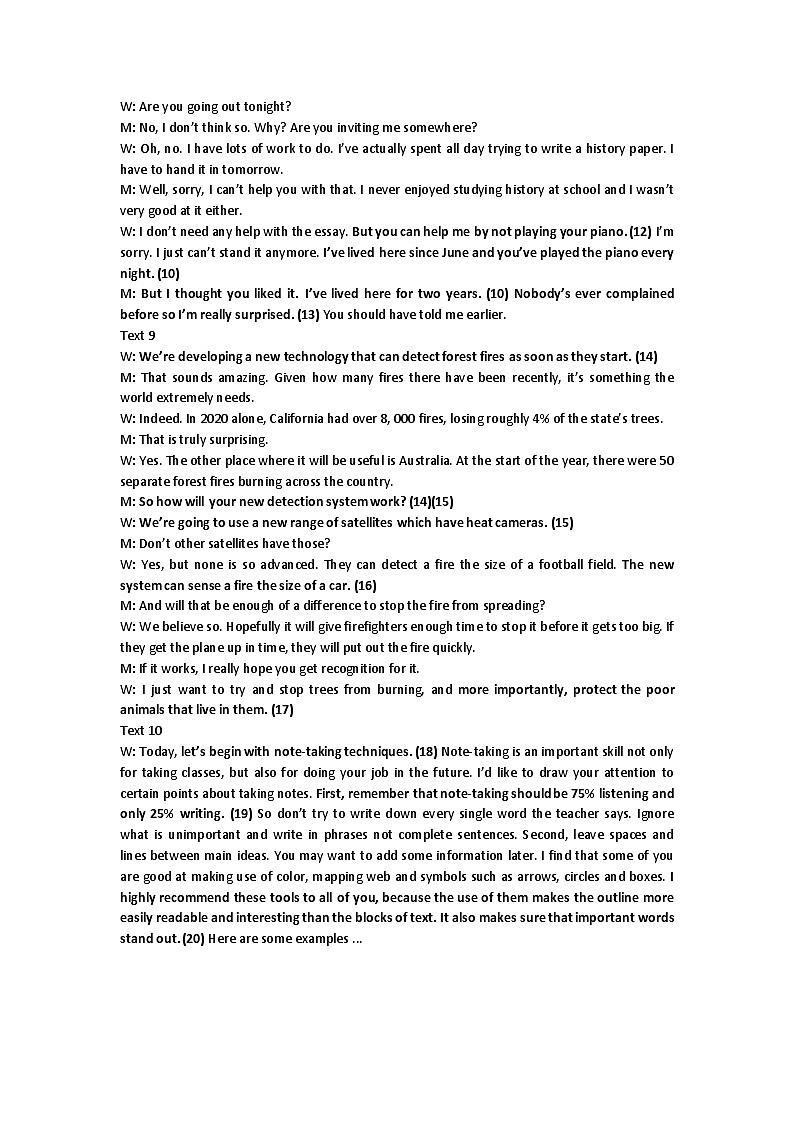 W: Are you going out tonight?
M: No, I don't think so. Why? Are you inviting me somewhere?
W: Oh, no. I have lots of work to do. I've actually spent all day trying to write a history paper. I have to hand it in tomorrow.
M: Well, sorry, I can't help you with that. I never enjoyed studying history at school and I wasn't very good at it either.
W: I don't need any help with the essay. But you can help me by not playing your piano. (12) I'm sorry. I just can't stand it anymore. I've lived here since June and you've played the piano every night. (10)
M: But I thought you liked it. I've lived here for two years. (10) Nobody's ever complained before so I'm really surprised. (13) You should have told me earlier.
Text 9
W: We're developing a new technology that can detect forest fires as soon as they start. (14)
M: That sounds amazing. Given how many fires there have been recently, it's something the world extremely needs.
W: Indeed. In 2020 alone, California had over 8, 000 fires, losing roughly 4% of the state's trees.
M: That is truly surprising.
W: Yes. The other place where it will be useful is Australia. At the start of the year, there were 50 separate forest fires burning across the country.
M: So how will your new detection system work? (14)(15)
W: We're going to use a new range of satellites which have heat cameras. (15)
M: Don't other satellites have those?
W: Yes, but none is so advanced. They can detect a fire the size of a football field. The new system can sense a fire the size of a car. (16)
M: And will that be enough of a difference to stop the fire from spreading?
W: We believe so. Hopefully it will give firefighters enough time to stop it before it gets too big. If they get the plane up in time, they will put out the fire quickly.
M: If it works, I really hope you get recognition for it.
W: I just want to try and stop trees from burning, and more importantly, protect the poor animals that live in them. (17)
Text 10
W: Today, let's begin with note-taking techniques. (18) Note-taking is an important skill not only for taking classes, but also for doing your job in the future. I'd like to draw your attention to certain points about taking notes. First, remember that note-taking should be 75% listening and only 25% writing. (19) So don't try to write down every single word the teacher says. Ignore what is unimportant and write in phrases not complete sentences. Second, leave spaces and lines between main ideas. You may want to add some information later. I find that some of you are good at making use of color, mapping web and symbols such as arrows, circles and boxes. I highly recommend these tools to all of you, because the use of them makes the outline more easily readable and interesting than the blocks of text. It also makes sure that important words stand out. (20) Here are some examples ...